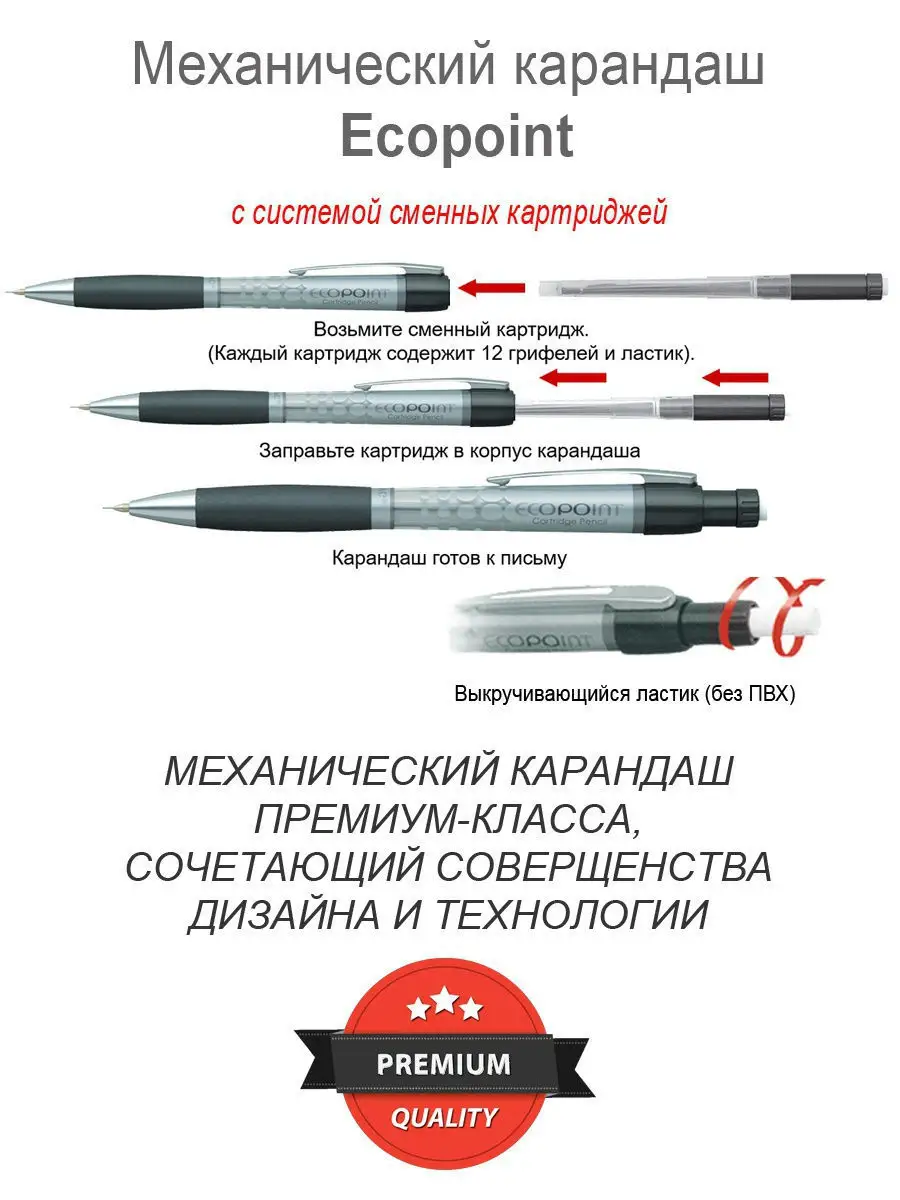 Механический карандаш
Ecopoint

с системой сменных картриджей

ECOPOINT Cartridge Pencil

Возьмите сменный картридж.
(Каждый картридж содержит 12 грифелей и ластик).

ECOPOINT Cartridge Pencil

Заправьте картридж в корпус карандаша

ECOPOINT Cartridge Pencil

Карандаш готов к письму

ECOPOINT

Выкручивающийся ластик (без ПВХ)

МЕХАНИЧЕСКИЙ КАРАНДАШ ПРЕМИУМ-КЛАССА, СОЧЕТАЮЩИЙ СОВЕРЩЕНСТВА ДИЗАЙНА И ТЕХНОЛОГИИ

PREMIUM
QUALITY